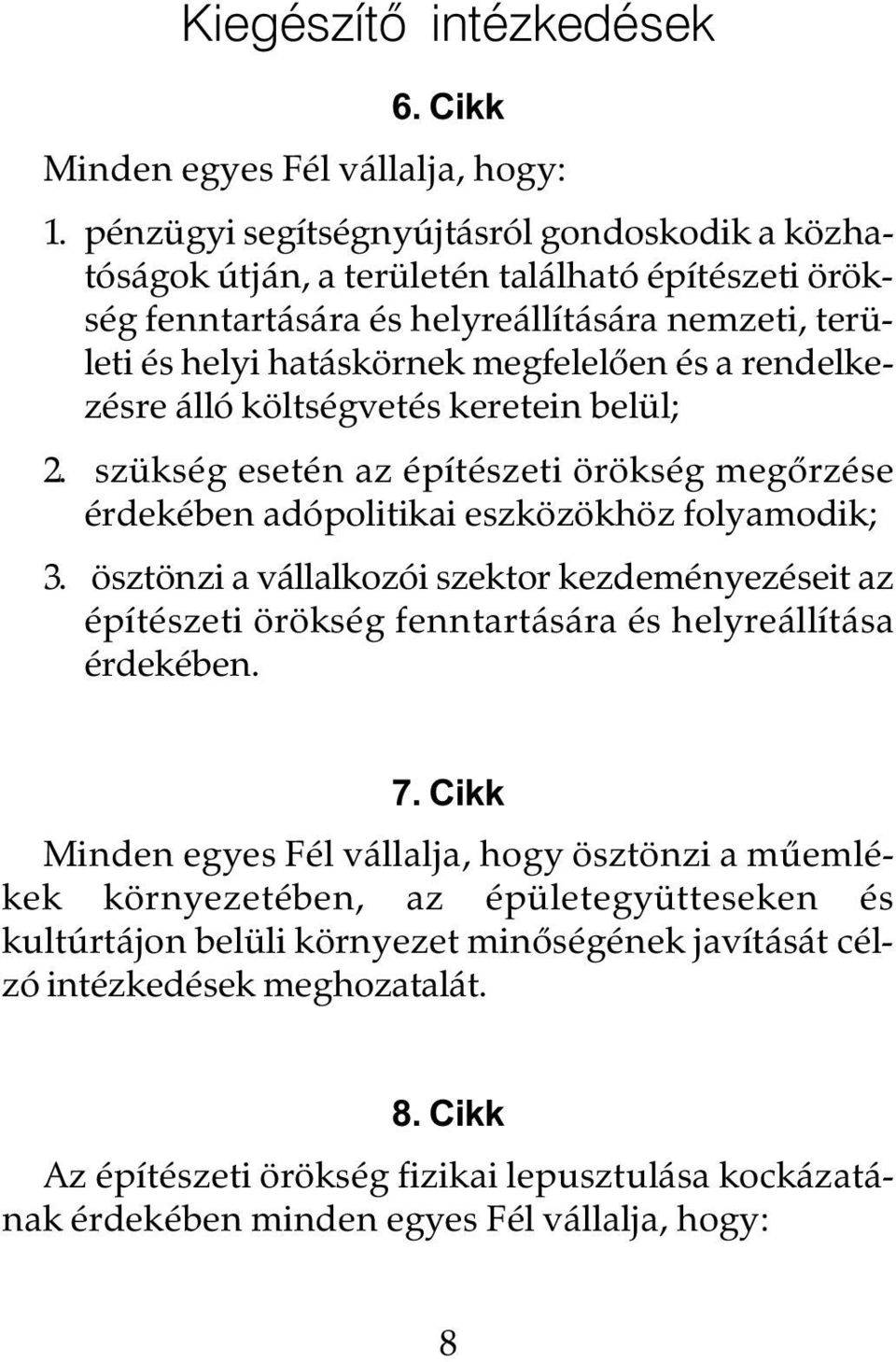 Kiegészítő intézkedések

6. Cikk

Minden egyes Fél vállalja, hogy:

1. pénzügyi segítségnyújtásról gondoskodik a közhatóságok útján, a területén található építészeti örökség fenntartására és helyreállítására nemzeti, területi és helyi hatáskörnek megfelelően és a rendelkezésre álló költségvetés keretein belül;

2. szükség esetén az építészeti örökség megőrzése érdekében adópolitikai eszközökhöz folyamodik;

3. ösztönzi a vállalkozói szektor kezdeményezéseit az építészeti örökség fenntartására és helyreállítása érdekében.

7. Cikk

Minden egyes Fél vállalja, hogy ösztönzi a műemlékek környezetében, az épületegyütteseken és kultúrtájon belüli környezet minőségének javítását célzó intézkedések meghozatalát.

8. Cikk

Az építészeti örökség fizikai lepusztulása kockázatának érdekében minden egyes Fél vállalja, hogy:

8